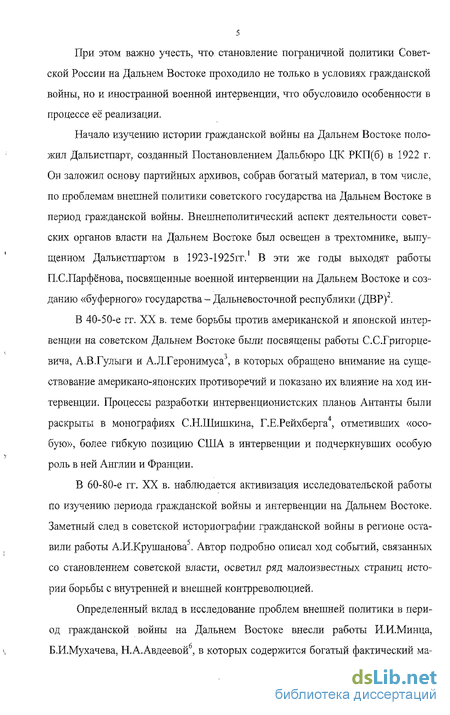 5

При этом важно учесть, что становление пограничной политики Советской России на Дальнем Востоке проходило не только в условиях гражданской войны, но и иностранной военной интервенции, что обусловило особенности в процессе её реализации.

Начало изучению истории гражданской войны на Дальнем Востоке положил Дальистпарт, созданный Постановлением Дальбюро ЦК РКП(б) в 1922 г. Он заложил основу партийных архивов, собрав богатый материал, в том числе, по проблемам внешней политики советского государства на Дальнем Востоке в период гражданской войны. Внешнеполитический аспект деятельности советских органов власти на Дальнем Востоке был освещен в трехтомнике, выпущенном Дальистпартом в 1923-1925гг.$^1$ В эти же годы выходят работы П.С.Парфёнова, посвященные военной интервенции на Дальнем Востоке и созданию «буферного» государства – Дальневосточной республики (ДВР)$^2$.

В 40-50-е гг. XX в. теме борьбы против американской и японской интервенции на советском Дальнем Востоке были посвящены работы С.С.Григорцевича, А.В.Гулыги и А.Л.Геронимуса$^3$, в которых обращено внимание на существование американо-японских противоречий и показано их влияние на ход интервенции. Процессы разработки интервенционистских планов Антанты были раскрыты в монографиях С.Н.Шишкина, Г.Е.Рейхберга$^4$, отметивших «особую», более гибкую позицию США в интервенции и подчеркнувших особую роль в ней Англии и Франции.

В 60-80-е гг. XX в. наблюдается активизация исследовательской работы по изучению периода гражданской войны и интервенции на Дальнем Востоке. Заметный след в советской историографии гражданской войны в регионе оставили работы А.И.Крушанова$^5$. Автор подробно описал ход событий, связанных со становлением советской власти, осветил ряд малоизвестных страниц истории борьбы с внутренней и внешней контрреволюцией.

Определенный вклад в исследование проблем внешней политики в период гражданской войны на Дальнем Востоке внесли работы И.И.Минца, Б.И.Мухачева, Н.А.Авдеевой$^6$, в которых содержится богатый фактический ма-

dsLib.net
библиотека диссертаций